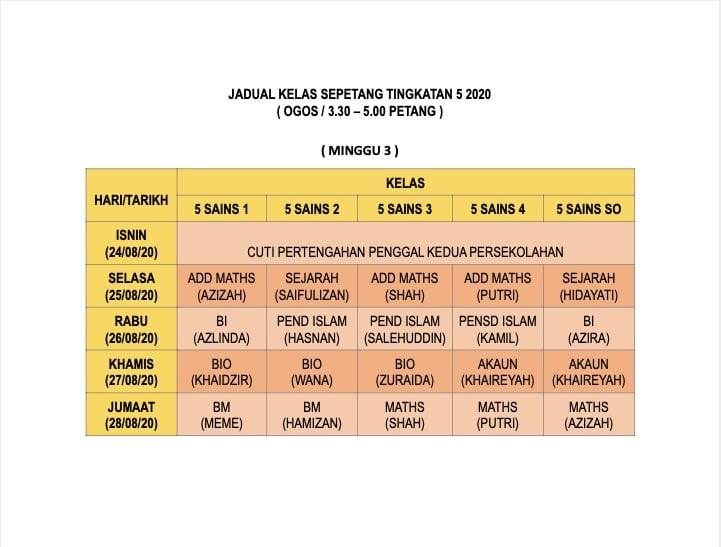 JADUAL KELAS SEPETANG TINGKATAN 5 2020
( OGOS / 3.30 – 5.00 PETANG )

( MINGGU 3 )

| HARI/TARIKH | KELAS | | | | |
|---|---|---|---|---|---|
| | 5 SAINS 1 | 5 SAINS 2 | 5 SAINS 3 | 5 SAINS 4 | 5 SAINS SO |
| ISNIN (24/08/20) | CUTI PERTENGAHAN PENGGAL KEDUA PERSEKOLAHAN | | | | |
| SELASA (25/08/20) | ADD MATHS (AZIZAH) | SEJARAH (SAIFULIZAN) | ADD MATHS (SHAH) | ADD MATHS (PUTRI) | SEJARAH (HIDAYATI) |
| RABU (26/08/20) | BI (AZLINDA) | PEND ISLAM (HASNAN) | PEND ISLAM (SALEHUDDIN) | PENSD ISLAM (KAMIL) | BI (AZIRA) |
| KHAMIS (27/08/20) | BIO (KHAIDZIR) | BIO (WANA) | BIO (ZURAIDA) | AKAUN (KHAIREYAH) | AKAUN (KHAIREYAH) |
| JUMAAT (28/08/20) | BM (MEME) | BM (HAMIZAN) | MATHS (SHAH) | MATHS (PUTRI) | MATHS (AZIZAH) |